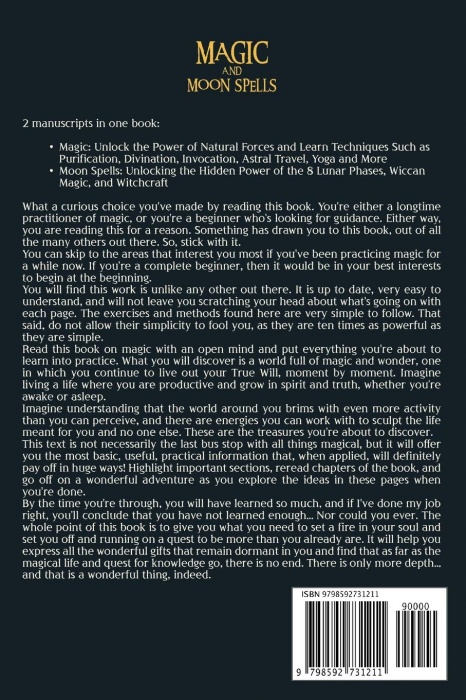 MAGIC AND MOON SPELLS

2 manuscripts in one book:

• Magic: Unlock the Power of Natural Forces and Learn Techniques Such as Purification, Divination, Invocation, Astral Travel, Yoga and More
• Moon Spells: Unlocking the Hidden Power of the 8 Lunar Phases, Wiccan Magic, and Witchcraft

What a curious choice you've made by reading this book. You're either a longtime practitioner of magic, or you're a beginner who's looking for guidance. Either way, you are reading this for a reason. Something has drawn you to this book, out of all the many others out there. So, stick with it.
You can skip to the areas that interest you most if you've been practicing magic for a while now. If you're a complete beginner, then it would be in your best interests to begin at the beginning.
You will find this work is unlike any other out there. It is up to date, very easy to understand, and will not leave you scratching your head about what's going on with each page. The exercises and methods found here are very simple to follow. That said, do not allow their simplicity to fool you, as they are ten times as powerful as they are simple.
Read this book on magic with an open mind and put everything you're about to learn into practice. What you will discover is a world full of magic and wonder, one in which you continue to live out your True Will, moment by moment. Imagine living a life where you are productive and grow in spirit and truth, whether you're awake or asleep.
Imagine understanding that the world around you brims with even more activity than you can perceive, and there are energies you can work with to sculpt the life meant for you and no one else. These are the treasures you're about to discover.
This text is not necessarily the last bus stop with all things magical, but it will offer you the most basic, useful, practical information that, when applied, will definitely pay off in huge ways! Highlight important sections, reread chapters of the book, and go off on a wonderful adventure as you explore the ideas in these pages when you're done.
By the time you're through, you will have learned so much, and if I've done my job right, you'll conclude that you have not learned enough... Nor could you ever. The whole point of this book is to give you what you need to set a fire in your soul and set you off and running on a quest to be more than you already are. It will help you express all the wonderful gifts that remain dormant in you and find that as far as the magical life and quest for knowledge go, there is no end. There is only more depth... and that is a wonderful thing, indeed.

ISBN 9798592731211
90000
9 798592 731211